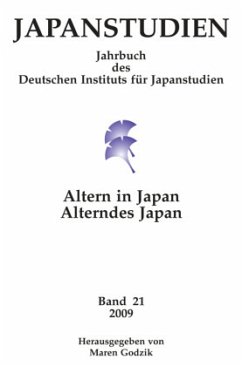 JAPANSTUDIEN

Jahrbuch
des
Deutschen Instituts für Japanstudien

Altern in Japan
Alterndes Japan

Band 21
2009

Herausgegeben von
Maren Godzik